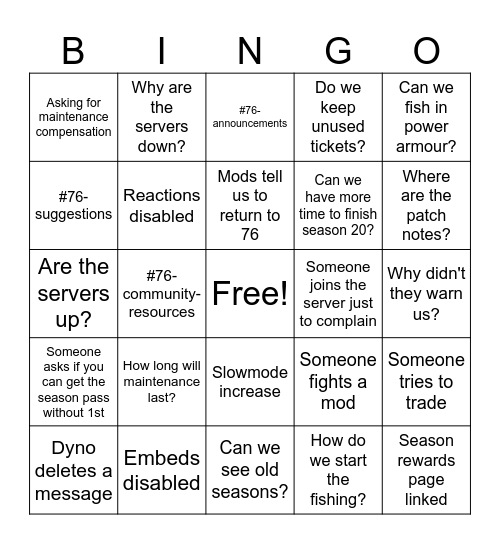 | B | I | N | G | O |
|---|---|---|---|---|
| Asking for maintenance compensation | Why are the servers down? | #76-announcements | Do we keep unused tickets? | Can we fish in power armour? |
| #76-suggestions | Reactions disabled | Mods tell us to return to 76 | Can we have more time to finish season 20? | Where are the patch notes? |
| Are the servers up? | #76-community-resources | Free! | Someone joins the server just to complain | Why didn't they warn us? |
| Someone asks if you can get the season pass without 1st | How long will maintenance last? | Slowmode increase | Someone fights a mod | Someone tries to trade |
| Dyno deletes a message | Embeds disabled | Can we see old seasons? | How do we start the fishing? | Season rewards page linked |